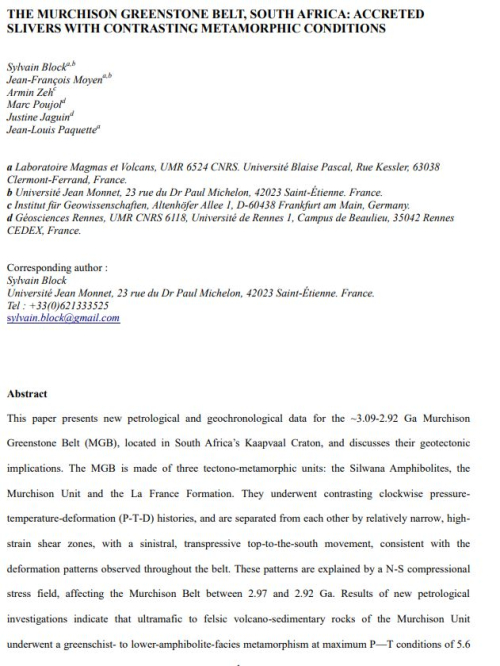 THE MURCHISON GREENSTONE BELT, SOUTH AFRICA: ACCRETED SLIVERS WITH CONTRASTING METAMORPHIC CONDITIONS

Sylvain Block$^{a,b}$
Jean-François Moyen$^{a,b}$
Armin Zeh$^{c}$
Marc Poujol$^{d}$
Justine Jaguin$^{d}$
Jean-Louis Paquette$^{a}$

a Laboratoire Magmas et Volcans, UMR 6524 CNRS. Université Blaise Pascal, Rue Kessler, 63038 Clermont-Ferrand, France.
b Université Jean Monnet, 23 rue du Dr Paul Michelon, 42023 Saint-Étienne. France.
c Institut für Geowissenschaften, Altenhöfer Allee 1, D-60438 Frankfurt am Main, Germany.
d Géosciences Rennes, UMR CNRS 6118, Université de Rennes 1, Campus de Beaulieu, 35042 Rennes CEDEX, France.

Corresponding author :
Sylvain Block
Université Jean Monnet, 23 rue du Dr Paul Michelon, 42023 Saint-Étienne. France.
Tel : +33(0)621333525
sylvain.block@gmail.com

Abstract

This paper presents new petrological and geochronological data for the ~3.09-2.92 Ga Murchison Greenstone Belt (MGB), located in South Africa's Kaapvaal Craton, and discusses their geotectonic implications. The MGB is made of three tectono-metamorphic units: the Silwana Amphibolites, the Murchison Unit and the La France Formation. They underwent contrasting clockwise pressure-temperature-deformation (P-T-D) histories, and are separated from each other by relatively narrow, high-strain shear zones, with a sinistral, transpressive top-to-the-south movement, consistent with the deformation patterns observed throughout the belt. These patterns are explained by a N-S compressional stress field, affecting the Murchison Belt between 2.97 and 2.92 Ga. Results of new petrological investigations indicate that ultramafic to felsic volcano-sedimentary rocks of the Murchison Unit underwent a greenschist- to lower-amphibolite-facies metamorphism at maximum P—T conditions of 5.6